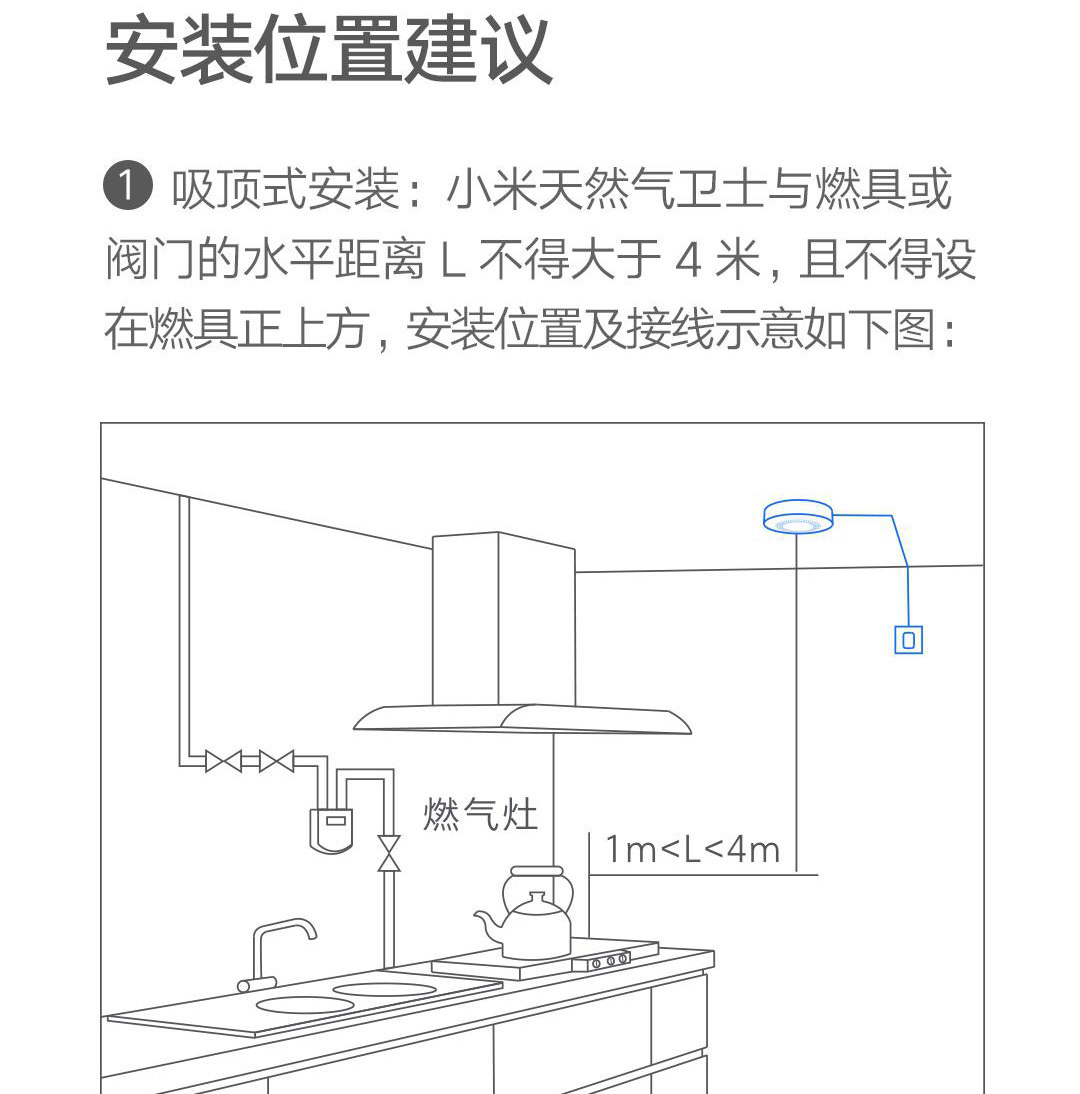 安装位置建议

❶ 吸顶式安装：小米天然气卫士与燃具或阀门的水平距离 L 不得大于 4 米，且不得设在燃具正上方，安装位置及接线示意如下图：

燃气灶

1m<L<4m